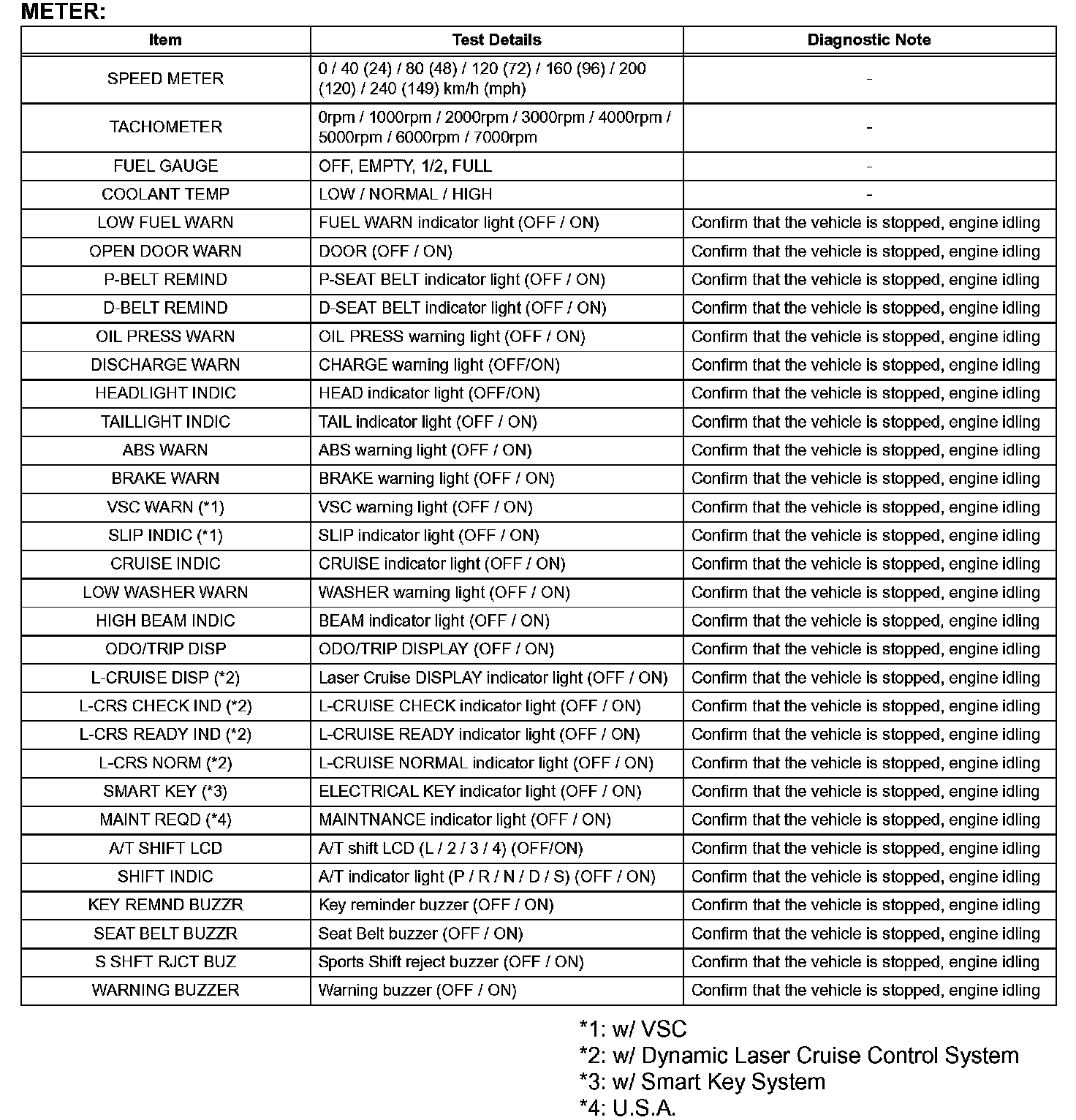 METER:

| Item | Test Details | Diagnostic Note |
|---|---|---|
| SPEED METER | 0 / 40 (24) / 80 (48) / 120 (72) / 160 (96) / 200 (120) / 240 (149) km/h (mph) | - |
| TACHOMETER | 0rpm / 1000rpm / 2000rpm / 3000rpm / 4000rpm / 5000rpm / 6000rpm / 7000rpm | - |
| FUEL GAUGE | OFF, EMPTY, 1/2, FULL | - |
| COOLANT TEMP | LOW / NORMAL / HIGH | - |
| LOW FUEL WARN | FUEL WARN indicator light (OFF / ON) | Confirm that the vehicle is stopped, engine idling |
| OPEN DOOR WARN | DOOR (OFF / ON) | Confirm that the vehicle is stopped, engine idling |
| P-BELT REMIND | P-SEAT BELT indicator light (OFF / ON) | Confirm that the vehicle is stopped, engine idling |
| D-BELT REMIND | D-SEAT BELT indicator light (OFF / ON) | Confirm that the vehicle is stopped, engine idling |
| OIL PRESS WARN | OIL PRESS warning light (OFF / ON) | Confirm that the vehicle is stopped, engine idling |
| DISCHARGE WARN | CHARGE warning light (OFF/ON) | Confirm that the vehicle is stopped, engine idling |
| HEADLIGHT INDIC | HEAD indicator light (OFF/ON) | Confirm that the vehicle is stopped, engine idling |
| TAILLIGHT INDIC | TAIL indicator light (OFF / ON) | Confirm that the vehicle is stopped, engine idling |
| ABS WARN | ABS warning light (OFF / ON) | Confirm that the vehicle is stopped, engine idling |
| BRAKE WARN | BRAKE warning light (OFF / ON) | Confirm that the vehicle is stopped, engine idling |
| VSC WARN (*1) | VSC warning light (OFF / ON) | Confirm that the vehicle is stopped, engine idling |
| SLIP INDIC (*1) | SLIP indicator light (OFF / ON) | Confirm that the vehicle is stopped, engine idling |
| CRUISE INDIC | CRUISE indicator light (OFF / ON) | Confirm that the vehicle is stopped, engine idling |
| LOW WASHER WARN | WASHER warning light (OFF / ON) | Confirm that the vehicle is stopped, engine idling |
| HIGH BEAM INDIC | BEAM indicator light (OFF / ON) | Confirm that the vehicle is stopped, engine idling |
| ODO/TRIP DISP | ODO/TRIP DISPLAY (OFF / ON) | Confirm that the vehicle is stopped, engine idling |
| L-CRUISE DISP (*2) | Laser Cruise DISPLAY indicator light (OFF / ON) | Confirm that the vehicle is stopped, engine idling |
| L-CRS CHECK IND (*2) | L-CRUISE CHECK indicator light (OFF / ON) | Confirm that the vehicle is stopped, engine idling |
| L-CRS READY IND (*2) | L-CRUISE READY indicator light (OFF / ON) | Confirm that the vehicle is stopped, engine idling |
| L-CRS NORM (*2) | L-CRUISE NORMAL indicator light (OFF / ON) | Confirm that the vehicle is stopped, engine idling |
| SMART KEY (*3) | ELECTRICAL KEY indicator light (OFF / ON) | Confirm that the vehicle is stopped, engine idling |
| MAINT REQD (*4) | MAINTNANCE indicator light (OFF / ON) | Confirm that the vehicle is stopped, engine idling |
| A/T SHIFT LCD | A/T shift LCD (L / 2 / 3 / 4) (OFF/ON) | Confirm that the vehicle is stopped, engine idling |
| SHIFT INDIC | A/T indicator light (P / R / N / D / S) (OFF / ON) | Confirm that the vehicle is stopped, engine idling |
| KEY REMND BUZZR | Key reminder buzzer (OFF / ON) | Confirm that the vehicle is stopped, engine idling |
| SEAT BELT BUZZR | Seat Belt buzzer (OFF / ON) | Confirm that the vehicle is stopped, engine idling |
| S SHFT RJCT BUZ | Sports Shift reject buzzer (OFF / ON) | Confirm that the vehicle is stopped, engine idling |
| WARNING BUZZER | Warning buzzer (OFF / ON) | Confirm that the vehicle is stopped, engine idling |

*1: w/ VSC
*2: w/ Dynamic Laser Cruise Control System
*3: w/ Smart Key System
*4: U.S.A.